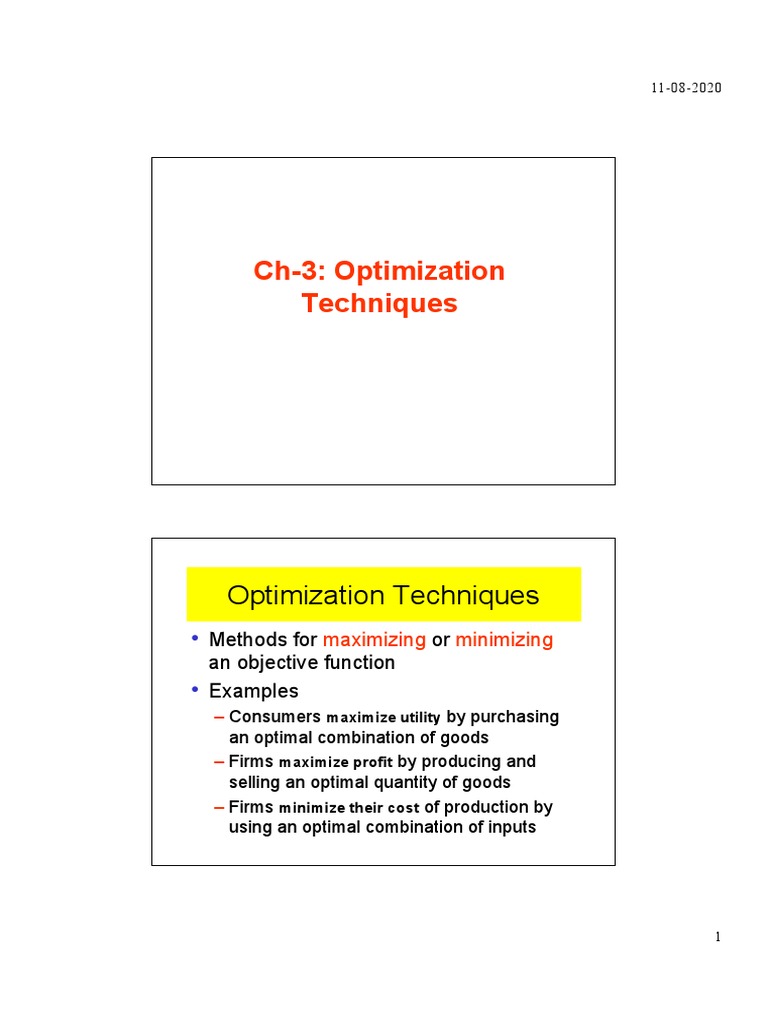 11-08-2020

Ch-3: Optimization Techniques

Optimization Techniques

• Methods for maximizing or minimizing an objective function
• Examples
– Consumers maximize utility by purchasing an optimal combination of goods
– Firms maximize profit by producing and selling an optimal quantity of goods
– Firms minimize their cost of production by using an optimal combination of inputs

1